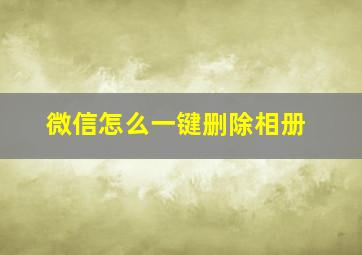 微信怎么一键删除相册